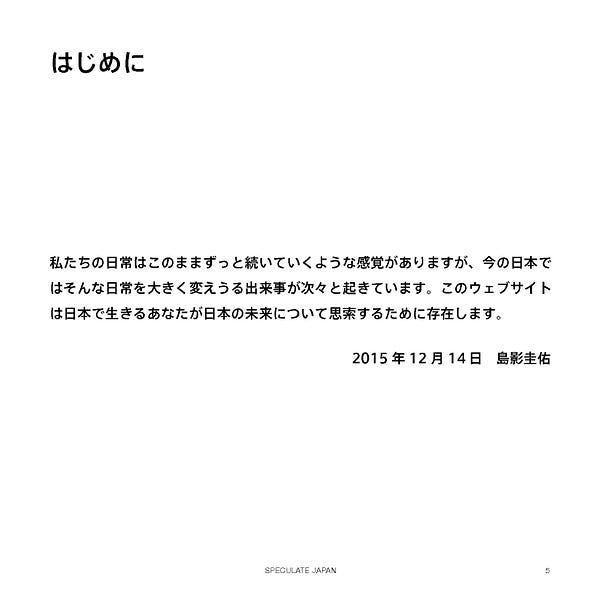 はじめに

私たちの日常はこのままずっと続いていくような感覚がありますが、今の日本ではそんな日常を大きく変えうる出来事が次々と起きています。このウェブサイトは日本で生きるあなたが日本の未来について思索するために存在します。

2015年12月14日 島影圭佑

SPECULATE JAPAN

5